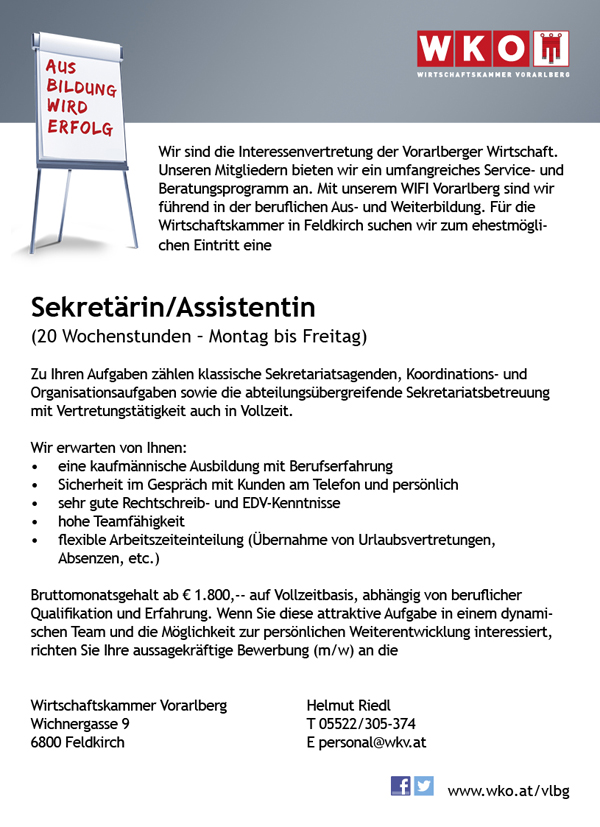 AUS BILDUNG WIRD ERFOLG

WKO
WIRTSCHAFTSKAMMER VORARLBERG

Wir sind die Interessenvertretung der Vorarlberger Wirtschaft. Unseren Mitgliedern bieten wir ein umfangreiches Service- und Beratungsprogramm an. Mit unserem WIFI Vorarlberg sind wir führend in der beruflichen Aus- und Weiterbildung. Für die Wirtschaftskammer in Feldkirch suchen wir zum ehestmöglichen Eintritt eine

Sekretärin/Assistentin
(20 Wochenstunden – Montag bis Freitag)

Zu Ihren Aufgaben zählen klassische Sekretariatsagenden, Koordinations- und Organisationsaufgaben sowie die abteilungsübergreifende Sekretariatsbetreuung mit Vertretungstätigkeit auch in Vollzeit.

Wir erwarten von Ihnen:
• eine kaufmännische Ausbildung mit Berufserfahrung
• Sicherheit im Gespräch mit Kunden am Telefon und persönlich
• sehr gute Rechtschreib- und EDV-Kenntnisse
• hohe Teamfähigkeit
• flexible Arbeitszeiteinteilung (Übernahme von Urlaubsvertretungen, Absenzen, etc.)

Bruttomonatsgehalt ab € 1.800,-- auf Vollzeitbasis, abhängig von beruflicher Qualifikation und Erfahrung. Wenn Sie diese attraktive Aufgabe in einem dynamischen Team und die Möglichkeit zur persönlichen Weiterentwicklung interessiert, richten Sie Ihre aussagekräftige Bewerbung (m/w) an die

Wirtschaftskammer Vorarlberg
Wichnergasse 9
6800 Feldkirch

Helmut Riedl
T 05522/305-374
E personal@wkv.at

www.wko.at/vlbg